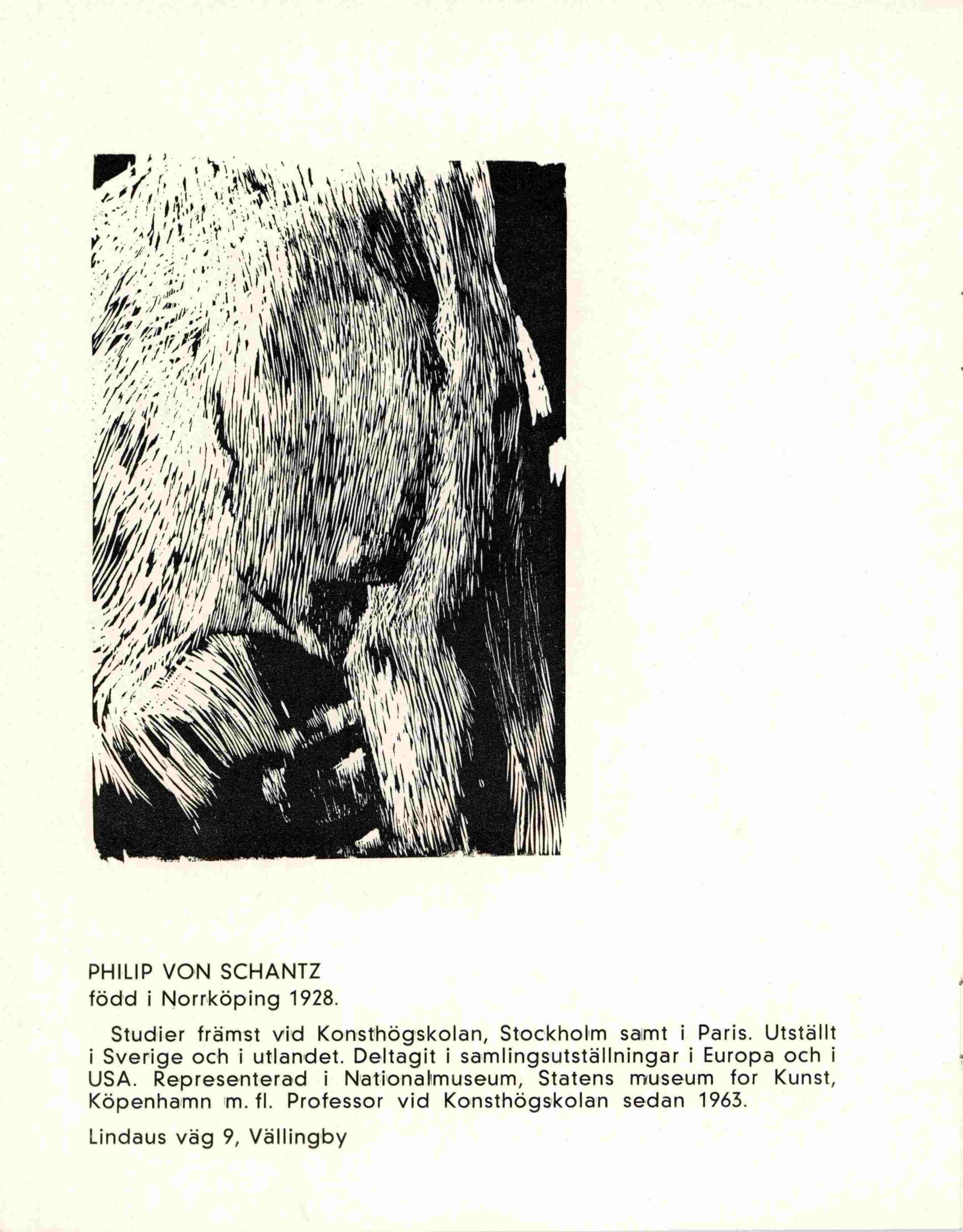 PHILIP VON SCHANTZ
född i Norrköping 1928.

Studier främst vid Konsthögskolan, Stockholm samt i Paris. Utställt i Sverige och i utlandet. Deltagit i samlingsutställningar i Europa och i USA. Representerad i Nationalmuseum, Statens museum for Kunst, Köpenhamn m. fl. Professor vid Konsthögskolan sedan 1963.

Lindaus väg 9, Vällingby